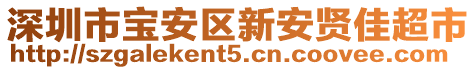 深圳市宝安区新安贤佳超市
http://szgalekent5.cn.coovee.com